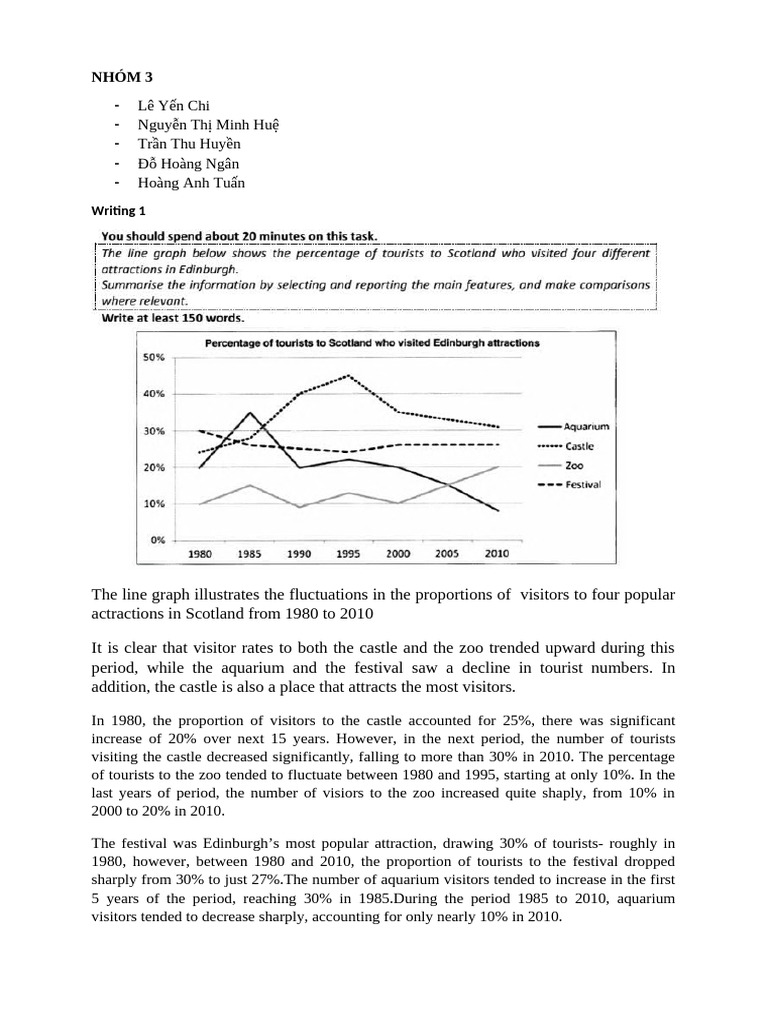 NHÓM 3

- Lê Yến Chi
- Nguyễn Thị Minh Huệ
- Trần Thu Huyền
- Đỗ Hoàng Ngân
- Hoàng Anh Tuấn

Writing 1

You should spend about 20 minutes on this task.

The line graph below shows the percentage of tourists to Scotland who visited four different attractions in Edinburgh.
Summarise the information by selecting and reporting the main features, and make comparisons where relevant.

Write at least 150 words.

Percentage of tourists to Scotland who visited Edinburgh attractions

50%
40%
30%
20%
10%
0%
1980 1985 1990 1995 2000 2005 2010

Aquarium
Castle
Zoo
Festival

The line graph illustrates the fluctuations in the proportions of visitors to four popular actractions in Scotland from 1980 to 2010

It is clear that visitor rates to both the castle and the zoo trended upward during this period, while the aquarium and the festival saw a decline in tourist numbers. In addition, the castle is also a place that attracts the most visitors.

In 1980, the proportion of visitors to the castle accounted for 25%, there was significant increase of 20% over next 15 years. However, in the next period, the number of tourists visiting the castle decreased significantly, falling to more than 30% in 2010. The percentage of tourists to the zoo tended to fluctuate between 1980 and 1995, starting at only 10%. In the last years of period, the number of visiors to the zoo increased quite shaply, from 10% in 2000 to 20% in 2010.

The festival was Edinburgh's most popular attraction, drawing 30% of tourists- roughly in 1980, however, between 1980 and 2010, the proportion of tourists to the festival dropped sharply from 30% to just 27%.The number of aquarium visitors tended to increase in the first 5 years of the period, reaching 30% in 1985.During the period 1985 to 2010, aquarium visitors tended to decrease sharply, accounting for only nearly 10% in 2010.